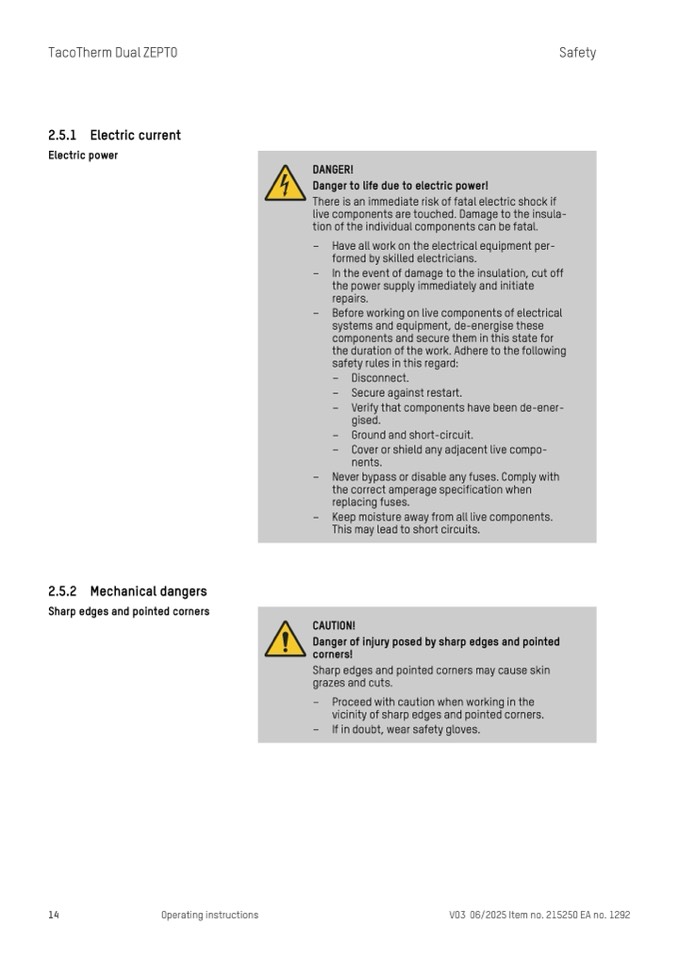 TacoTherm Dual ZEPTO

Safety

2.5.1 Electric current

Electric power

DANGER!

Danger to life due to electric power!

There is an immediate risk of fatal electric shock if live components are touched. Damage to the insulation of the individual components can be fatal.

– Have all work on the electrical equipment performed by skilled electricians.
– In the event of damage to the insulation, cut off the power supply immediately and initiate repairs.
– Before working on live components of electrical systems and equipment, de-energise these components and secure them in this state for the duration of the work. Adhere to the following safety rules in this regard:
  – Disconnect.
  – Secure against restart.
  – Verify that components have been de-energised.
  – Ground and short-circuit.
  – Cover or shield any adjacent live components.
– Never bypass or disable any fuses. Comply with the correct amperage specification when replacing fuses.
– Keep moisture away from all live components. This may lead to short circuits.

2.5.2 Mechanical dangers

Sharp edges and pointed corners

CAUTION!

Danger of injury posed by sharp edges and pointed corners!

Sharp edges and pointed corners may cause skin grazes and cuts.

– Proceed with caution when working in the vicinity of sharp edges and pointed corners.
– If in doubt, wear safety gloves.

14

Operating instructions

V03 06/2025 Item no. 215250 EA no. 1292